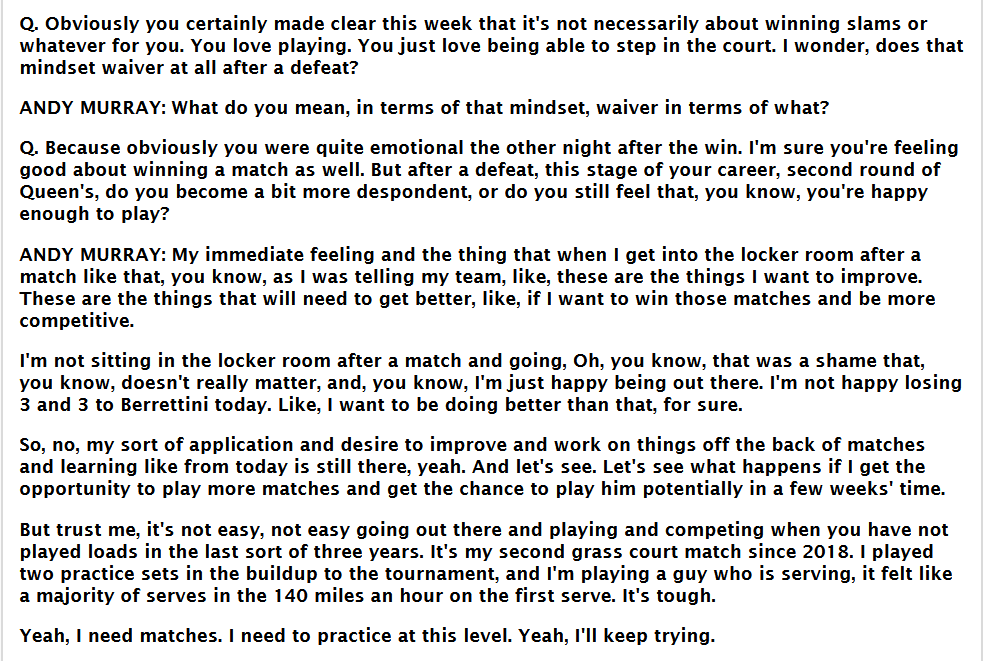 Q. Obviously you certainly made clear this week that it's not necessarily about winning slams or whatever for you. You love playing. You just love being able to step in the court. I wonder, does that mindset waiver at all after a defeat?

ANDY MURRAY: What do you mean, in terms of that mindset, waiver in terms of what?

Q. Because obviously you were quite emotional the other night after the win. I'm sure you're feeling good about winning a match as well. But after a defeat, this stage of your career, second round of Queen's, do you become a bit more despondent, or do you still feel that, you know, you're happy enough to play?

ANDY MURRAY: My immediate feeling and the thing that when I get into the locker room after a match like that, you know, as I was telling my team, like, these are the things I want to improve. These are the things that will need to get better, like, if I want to win those matches and be more competitive.

I'm not sitting in the locker room after a match and going, Oh, you know, that was a shame that, you know, doesn't really matter, and, you know, I'm just happy being out there. I'm not happy losing 3 and 3 to Berrettini today. Like, I want to be doing better than that, for sure.

So, no, my sort of application and desire to improve and work on things off the back of matches and learning like from today is still there, yeah. And let's see. Let's see what happens if I get the opportunity to play more matches and get the chance to play him potentially in a few weeks' time.

But trust me, it's not easy, not easy going out there and playing and competing when you have not played loads in the last sort of three years. It's my second grass court match since 2018. I played two practice sets in the buildup to the tournament, and I'm playing a guy who is serving, it felt like a majority of serves in the 140 miles an hour on the first serve. It's tough.

Yeah, I need matches. I need to practice at this level. Yeah, I'll keep trying.